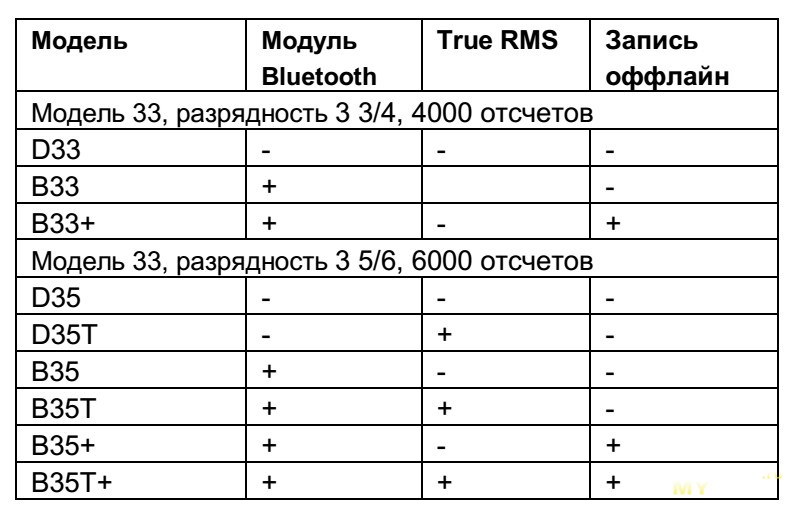 | Модель | Модуль Bluetooth | True RMS | Запись оффлайн |
|---|---|---|---|
| Модель 33, разрядность 3 3/4, 4000 отсчетов | | | |
| D33 | - | - | - |
| B33 | + | | - |
| B33+ | + | - | + |
| Модель 33, разрядность 3 5/6, 6000 отсчетов | | | |
| D35 | - | - | - |
| D35T | - | + | - |
| B35 | + | - | - |
| B35T | + | + | - |
| B35+ | + | - | + |
| B35T+ | + | + | + |

MY